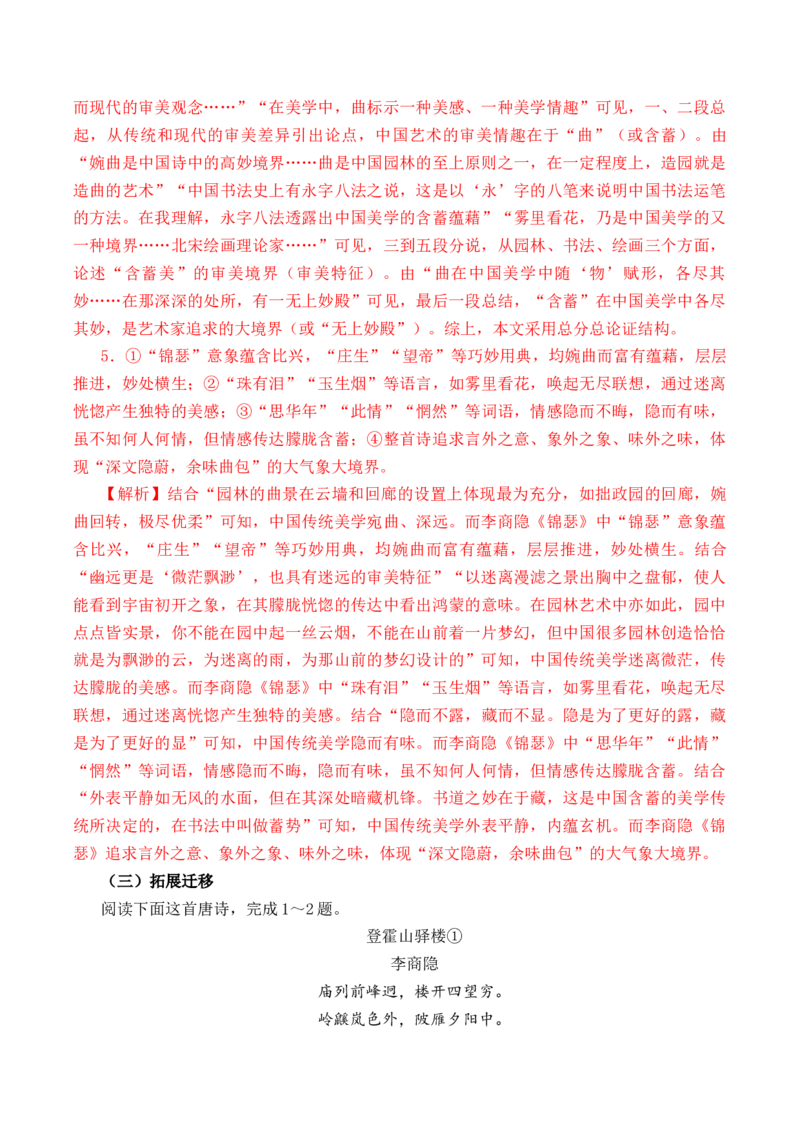 而现代的审美观念……”“在美学中，曲标示一种美感、一种美学情趣”可见，一、二段总起，从传统和现代的审美差异引出论点，中国艺术的审美情趣在于“曲”（或含蓄）。由“婉曲是中国诗中的高妙境界……曲是中国园林的至上原则之一，在一定程度上，造园就是造曲的艺术”“中国书法史上有永字八法之说，这是以‘永’字的八笔来说明中国书法运笔的方法。在我理解，永字八法透露出中国美学的含蓄蕴藉”“雾里看花，乃是中国美学的又一种境界……北宋绘画理论家……”可见，三到五段分说，从园林、书法、绘画三个方面，论述“含蓄美”的审美境界（审美特征）。由“曲在中国美学中随‘物’赋形，各尽其妙……在那深深的处所，有一无上妙殿”可见，最后一段总结，“含蓄”在中国美学中各尽其妙，是艺术家追求的大境界（或“无上妙殿”）。综上，本文采用总分总论证结构。

5.①“锦瑟”意象蕴含比兴，“庄生”“望帝”等巧妙用典，均婉曲而富有蕴藉，层层推进，妙处横生；②“珠有泪”“玉生烟”等语言，如雾里看花，唤起无尽联想，通过迷离恍惚产生独特的美感；③“思华年”“此情”“惘然”等词语，情感隐而不晦，隐而有味，虽不知何人何情，但情感传达朦胧含蓄；④整首诗追求言外之意、象外之象、味外之味，体现“深文隐蔚，余味曲包”的大气象大境界。

【解析】结合“园林的曲景在云墙和回廊的设置上体现最为充分，如拙政园的回廊，婉曲回转，极尽优柔”可知，中国传统美学宛曲、深远。而李商隐《锦瑟》中“锦瑟”意象蕴含比兴，“庄生”“望帝”等巧妙用典，均婉曲而富有蕴藉，层层推进，妙处横生。结合“幽远更是‘微茫飘渺’，也具有迷远的审美特征”“以迷离漫滤之景出胸中之盘郁，使人能看到宇宙初开之象，在其朦胧恍惚的传达中看出鸿蒙的意味。在园林艺术中亦如此，园中点点皆实景，你不能在园中起一丝云烟，不能在山前着一片梦幻，但中国很多园林创造恰恰就是为飘渺的云，为迷离的雨，为那山前的梦幻设计的”可知，中国传统美学迷离微茫，传达朦胧的美感。而李商隐《锦瑟》中“珠有泪”“玉生烟”等语言，如雾里看花，唤起无尽联想，通过迷离恍惚产生独特的美感。结合“隐而不露，藏而不显。隐是为了更好的露，藏是为了更好的显”可知，中国传统美学隐而有味。而李商隐《锦瑟》中“思华年”“此情”“惘然”等词语，情感隐而不晦，隐而有味，虽不知何人何情，但情感传达朦胧含蓄。结合“外表平静如无风的水面，但在其深处暗藏机锋。书道之妙在于藏，这是中国含蓄的美学传统所决定的，在书法中叫做蓄势”可知，中国传统美学外表平静，内蕴玄机。而李商隐《锦瑟》追求言外之意、象外之象、味外之味，体现“深文隐蔚，余味曲包”的大气象大境界。

（三）拓展迁移

阅读下面这首唐诗，完成1～2题。

登霍山驿楼①

李商隐

庙列前峰迥，楼开四望穷。

岭鼷岚色外，陂雁夕阳中。